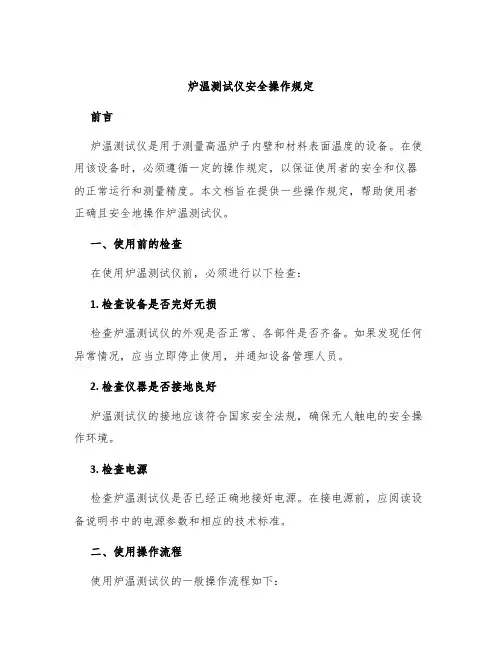 炉温测试仪安全操作规定

前言

炉温测试仪是用于测量高温炉子内壁和材料表面温度的设备。在使用该设备时，必须遵循一定的操作规定，以保证使用者的安全和仪器的正常运行和测量精度。本文档旨在提供一些操作规定，帮助使用者正确且安全地操作炉温测试仪。

一、使用前的检查

在使用炉温测试仪前，必须进行以下检查：

1. 检查设备是否完好无损

检查炉温测试仪的外观是否正常、各部件是否齐备。如果发现任何异常情况，应当立即停止使用，并通知设备管理人员。

2. 检查仪器是否接地良好

炉温测试仪的接地应该符合国家安全法规，确保无人触电的安全操作环境。

3. 检查电源

检查炉温测试仪是否已经正确地接好电源。在接电源前，应阅读设备说明书中的电源参数和相应的技术标准。

二、使用操作流程

使用炉温测试仪的一般操作流程如下：